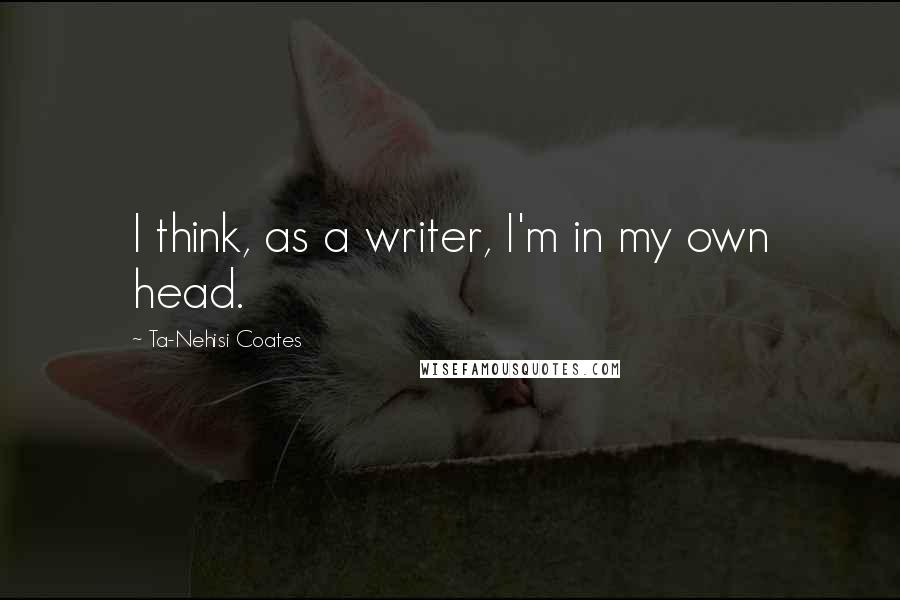 I think, as a writer, I'm in my own head.

~ Ta-Nehisi Coates

WISEFAMOUSQUOTES.COM